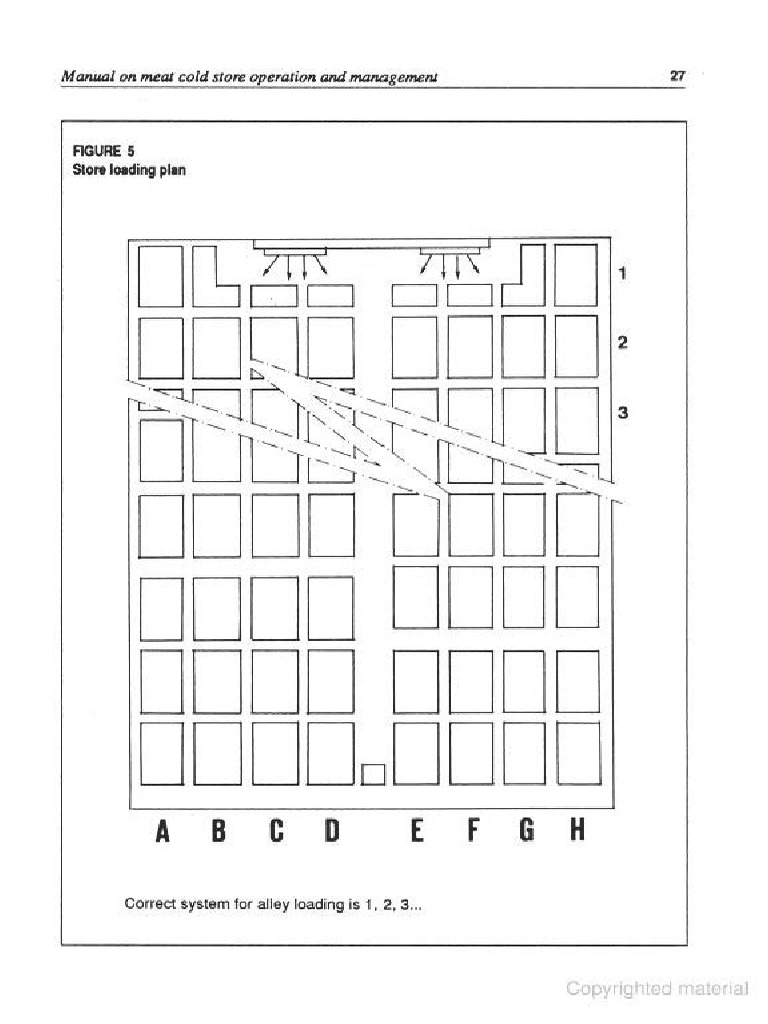 Manual on meat cold store operation and management

27

FIGURE 5
Store loading plan

1
2
3

A B C D E F G H

Correct system for alley loading is 1, 2, 3...

Copyrighted material